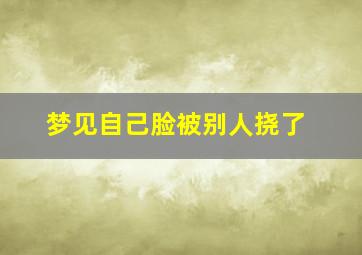 梦见自己脸被别人挠了